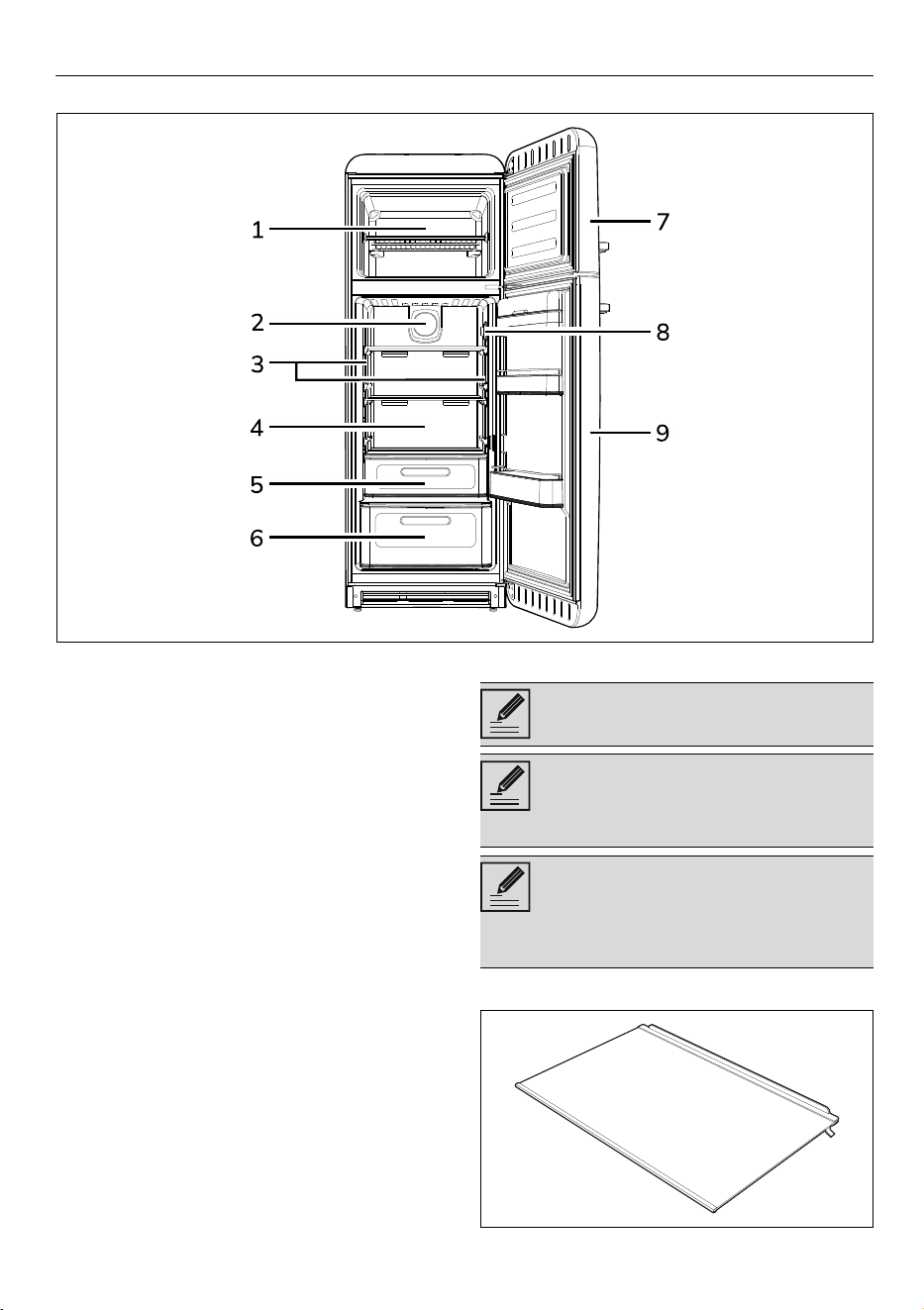 1
2
3
4
5
6
7
8
9